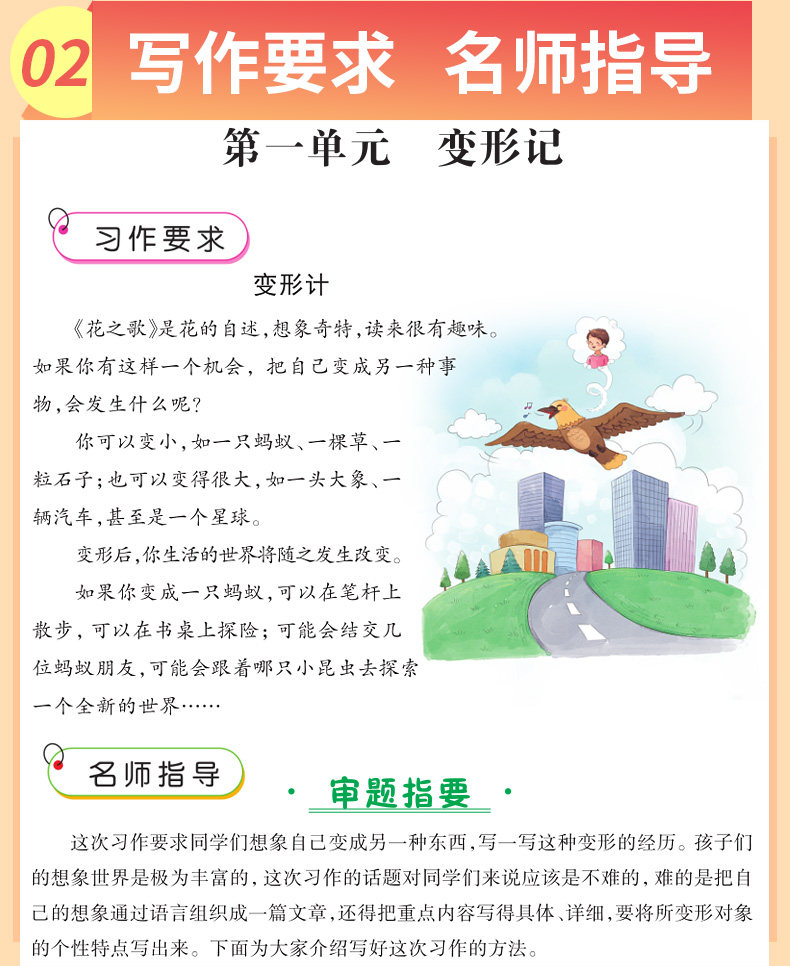 02 写作要求 名师指导

第一单元 变形记

习作要求

变形计

《花之歌》是花的自述，想象奇特，读来很有趣味。如果你有这样一个机会，把自己变成另一种事物，会发生什么呢？

你可以变小，如一只蚂蚁、一棵草、一粒石子；也可以变得很大，如一头大象、一辆汽车，甚至是一个星球。

变形后，你生活的世界将随之发生改变。

如果你变成一只蚂蚁，可以在笔杆上散步，可以在书桌上探险；可能会结交几位蚂蚁朋友，可能会跟着哪只小昆虫去探索一个全新的世界……

名师指导

· 审题指要 ·

这次习作要求同学们想象自己变成另一种东西，写一写这种变形的经历。孩子们的想象世界是极为丰富的，这次习作的话题对同学们来说应该是不难的，难的是把自己的想象通过语言组织成一篇文章，还得把重点内容写得具体、详细，要将所变形对象的个性特点写出来。下面为大家介绍写好这次习作的方法。